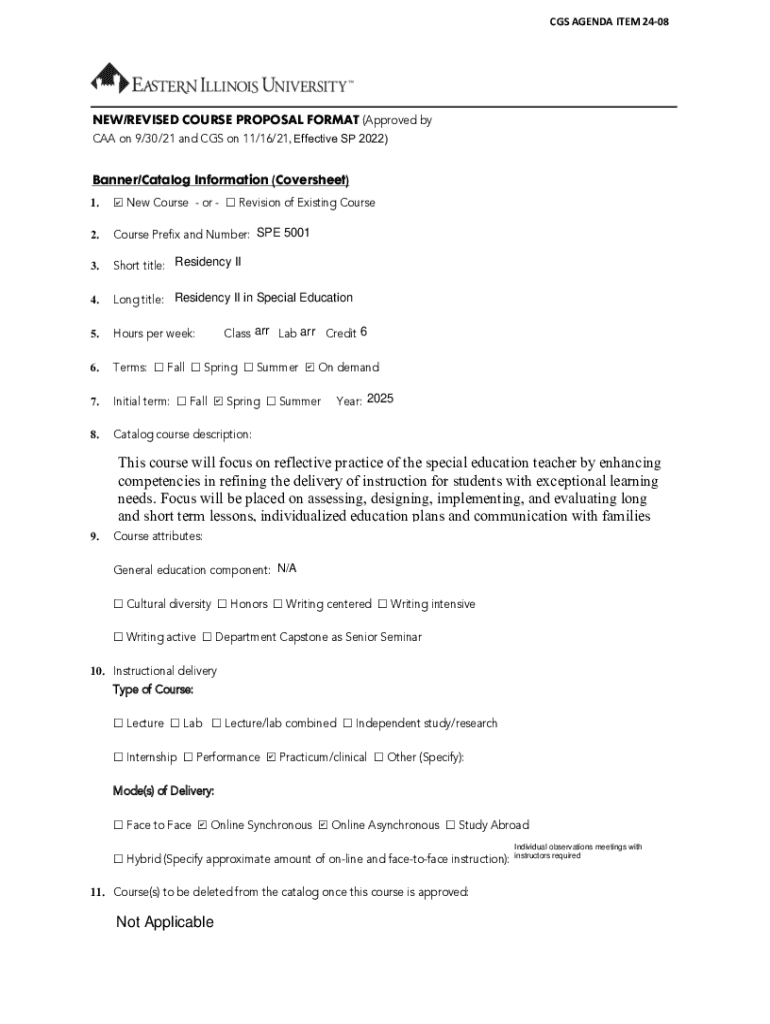 CGS AGENDA ITEM 24-08

EASTERN ILLINOIS UNIVERSITY™

NEW/REVISED COURSE PROPOSAL FORMAT (Approved by CAA on 9/30/21 and CGS on 11/16/21, Effective SP 2022)

Banner/Catalog Information (Coversheet)

1. ☑ New Course - or - ☐ Revision of Existing Course

2. Course Prefix and Number: SPE 5001

3. Short title: Residency II

4. Long title: Residency II in Special Education

5. Hours per week: Class arr Lab arr Credit 6

6. Terms: ☐ Fall ☐ Spring ☐ Summer ☑ On demand

7. Initial term: ☐ Fall ☑ Spring ☐ Summer Year: 2025

8. Catalog course description:

This course will focus on reflective practice of the special education teacher by enhancing competencies in refining the delivery of instruction for students with exceptional learning needs. Focus will be placed on assessing, designing, implementing, and evaluating long and short term lessons, individualized education plans and communication with families

9. Course attributes:

General education component: N/A

☐ Cultural diversity ☐ Honors ☐ Writing centered ☐ Writing intensive

☐ Writing active ☐ Department Capstone as Senior Seminar

10. Instructional delivery
Type of Course:

☐ Lecture ☐ Lab ☐ Lecture/lab combined ☐ Independent study/research

☐ Internship ☐ Performance ☑ Practicum/clinical ☐ Other (Specify):

Mode(s) of Delivery:

☐ Face to Face ☑ Online Synchronous ☑ Online Asynchronous ☐ Study Abroad

☐ Hybrid (Specify approximate amount of on-line and face-to-face instruction): Individual observations meetings with instructors required

11. Course(s) to be deleted from the catalog once this course is approved:

Not Applicable